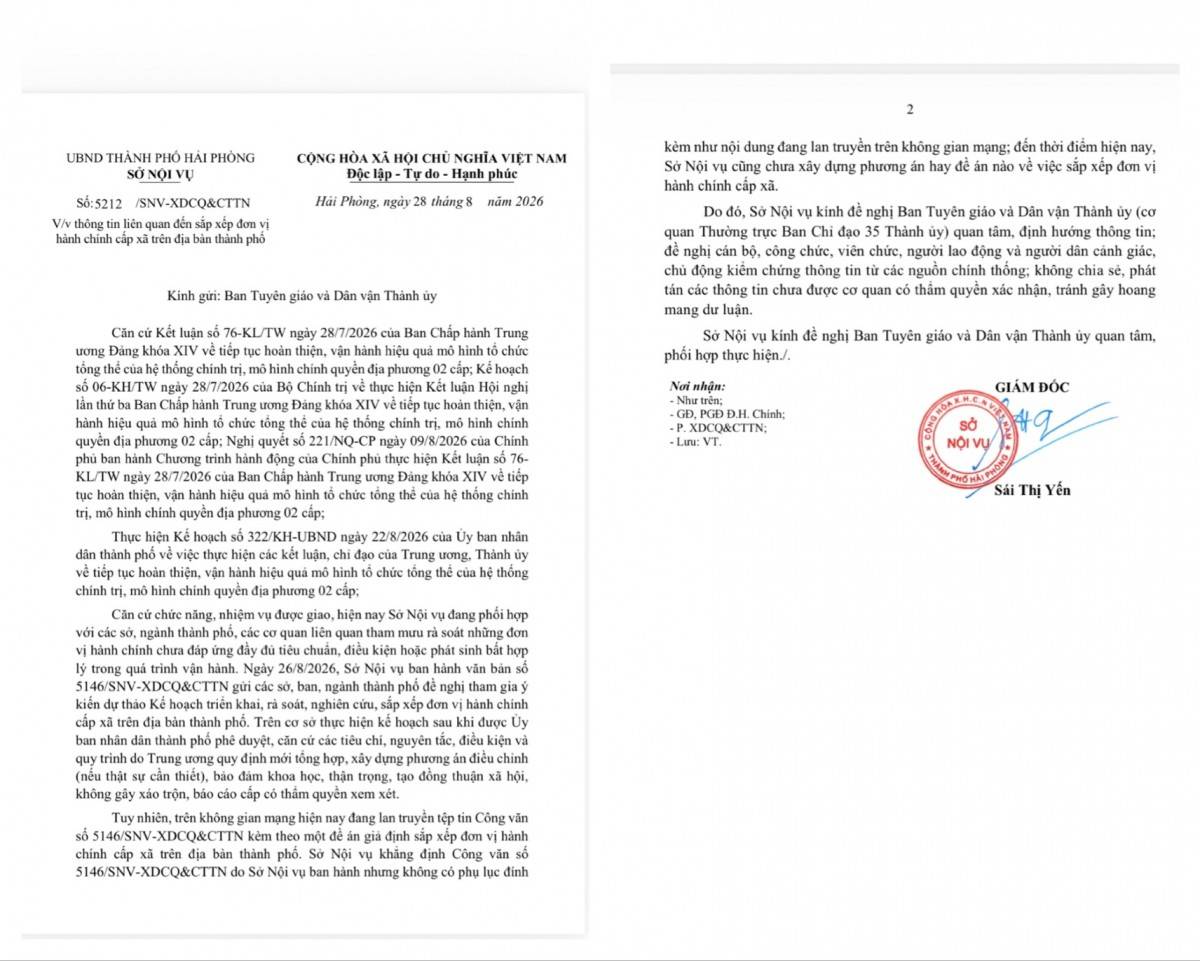 UBND THÀNH PHỐ HẢI PHÒNG
SỞ NỘI VỤ

Số:5212 /SNV-XDCQ&CTTN
V/v thông tin liên quan đến sắp xếp đơn vị hành chính cấp xã trên địa bàn thành phố

CỘNG HÒA XÃ HỘI CHỦ NGHĨA VIỆT NAM
Độc lập - Tự do - Hạnh phúc

Hải Phòng, ngày 28 tháng 8 năm 2026

Kính gửi: Ban Tuyên giáo và Dân vận Thành ủy

Căn cứ Kết luận số 76-KL/TW ngày 28/7/2026 của Ban Chấp hành Trung ương Đảng khóa XIV về tiếp tục hoàn thiện, vận hành hiệu quả mô hình tổ chức tổng thể của hệ thống chính trị, mô hình chính quyền địa phương 02 cấp; Kế hoạch số 06-KH/TW ngày 28/7/2026 của Bộ Chính trị về thực hiện Kết luận Hội nghị lần thứ ba Ban Chấp hành Trung ương Đảng khóa XIV về tiếp tục hoàn thiện, vận hành hiệu quả mô hình tổ chức tổng thể của hệ thống chính trị, mô hình chính quyền địa phương 02 cấp; Nghị quyết số 221/NQ-CP ngày 09/8/2026 của Chính phủ ban hành Chương trình hành động của Chính phủ thực hiện Kết luận số 76-KL/TW ngày 28/7/2026 của Ban Chấp hành Trung ương Đảng khóa XIV về tiếp tục hoàn thiện, vận hành hiệu quả mô hình tổ chức tổng thể của hệ thống chính trị, mô hình chính quyền địa phương 02 cấp;

Thực hiện Kế hoạch số 322/KH-UBND ngày 22/8/2026 của Ủy ban nhân dân thành phố về việc thực hiện các kết luận, chỉ đạo của Trung ương, Thành ủy về tiếp tục hoàn thiện, vận hành hiệu quả mô hình tổ chức tổng thể của hệ thống chính trị, mô hình chính quyền địa phương 02 cấp;

Căn cứ chức năng, nhiệm vụ được giao, hiện nay Sở Nội vụ đang phối hợp với các sở, ngành thành phố, các cơ quan liên quan tham mưu rà soát những đơn vị hành chính chưa đáp ứng đầy đủ tiêu chuẩn, điều kiện hoặc phát sinh bất hợp lý trong quá trình vận hành. Ngày 26/8/2026, Sở Nội vụ ban hành văn bản số 5146/SNV-XDCQ&CTTN gửi các sở, ban, ngành thành phố đề nghị tham gia ý kiến dự thảo Kế hoạch triển khai, rà soát, nghiên cứu, sắp xếp đơn vị hành chính cấp xã trên địa bàn thành phố. Trên cơ sở thực hiện kế hoạch sau khi được Ủy ban nhân dân thành phố phê duyệt, căn cứ các tiêu chí, nguyên tắc, điều kiện và quy trình do Trung ương quy định mới tổng hợp, xây dựng phương án điều chỉnh (nếu thật sự cần thiết), bảo đảm khoa học, thận trọng, tạo đồng thuận xã hội, không gây xáo trộn, báo cáo cấp có thẩm quyền xem xét.

Tuy nhiên, trên không gian mạng hiện nay đang lan truyền tệp tin Công văn số 5146/SNV-XDCQ&CTTN kèm theo một đề án giả định sắp xếp đơn vị hành chính cấp xã trên địa bàn thành phố. Sở Nội vụ khẳng định Công văn số 5146/SNV-XDCQ&CTTN do Sở Nội vụ ban hành nhưng không có phụ lục đính

2

kèm như nội dung đang lan truyền trên không gian mạng; đến thời điểm hiện nay, Sở Nội vụ cũng chưa xây dựng phương án hay đề án nào về việc sắp xếp đơn vị hành chính cấp xã.

Do đó, Sở Nội vụ kính đề nghị Ban Tuyên giáo và Dân vận Thành ủy (cơ quan Thường trực Ban Chỉ đạo 35 Thành ủy) quan tâm, định hướng thông tin; đề nghị cán bộ, công chức, viên chức, người lao động và người dân cảnh giác, chủ động kiểm chứng thông tin từ các nguồn chính thống; không chia sẻ, phát tán các thông tin chưa được cơ quan có thẩm quyền xác nhận, tránh gây hoang mang dư luận.

Sở Nội vụ kính đề nghị Ban Tuyên giáo và Dân vận Thành ủy quan tâm, phối hợp thực hiện./.

Nơi nhận:
- Như trên;
- GĐ, PGĐ Đ.H. Chính;
- P. XDCQ&CTTN;
- Lưu: VT.

GIÁM ĐỐC

CỘNG HÒA X.H.C.N VIỆT NAM
SỞ NỘI VỤ
THÀNH PHỐ HẢI PHÒNG

Sái Thị Yến